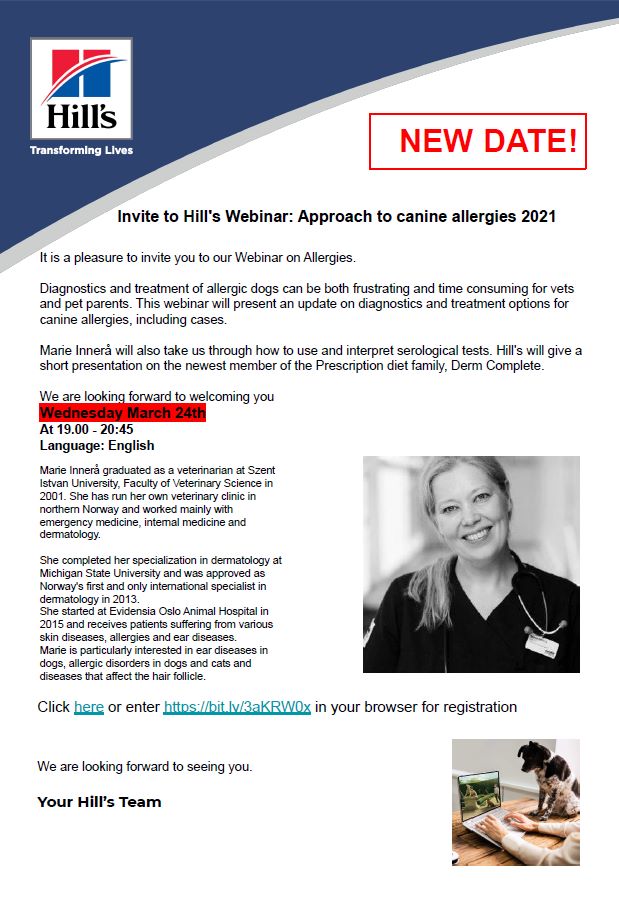 Hill's

Transforming Lives

NEW DATE!

Invite to Hill's Webinar: Approach to canine allergies 2021

It is a pleasure to invite you to our Webinar on Allergies.

Diagnostics and treatment of allergic dogs can be both frustrating and time consuming for vets and pet parents. This webinar will present an update on diagnostics and treatment options for canine allergies, including cases.

Marie Innerå will also take us through how to use and interpret serological tests. Hill's will give a short presentation on the newest member of the Prescription diet family, Derm Complete.

We are looking forward to welcoming you
Wednesday March 24th
At 19.00 - 20:45
Language: English

Marie Innerå graduated as a veterinarian at Szent Istvan University, Faculty of Veterinary Science in 2001. She has run her own veterinary clinic in northern Norway and worked mainly with emergency medicine, internal medicine and dermatology.

She completed her specialization in dermatology at Michigan State University and was approved as Norway's first and only international specialist in dermatology in 2013.
She started at Evidensia Oslo Animal Hospital in 2015 and receives patients suffering from various skin diseases, allergies and ear diseases.
Marie is particularly interested in ear diseases in dogs, allergic disorders in dogs and cats and diseases that affect the hair follicle.

Click here or enter https://bit.ly/3aKRW0x in your browser for registration

We are looking forward to seeing you.

Your Hill's Team